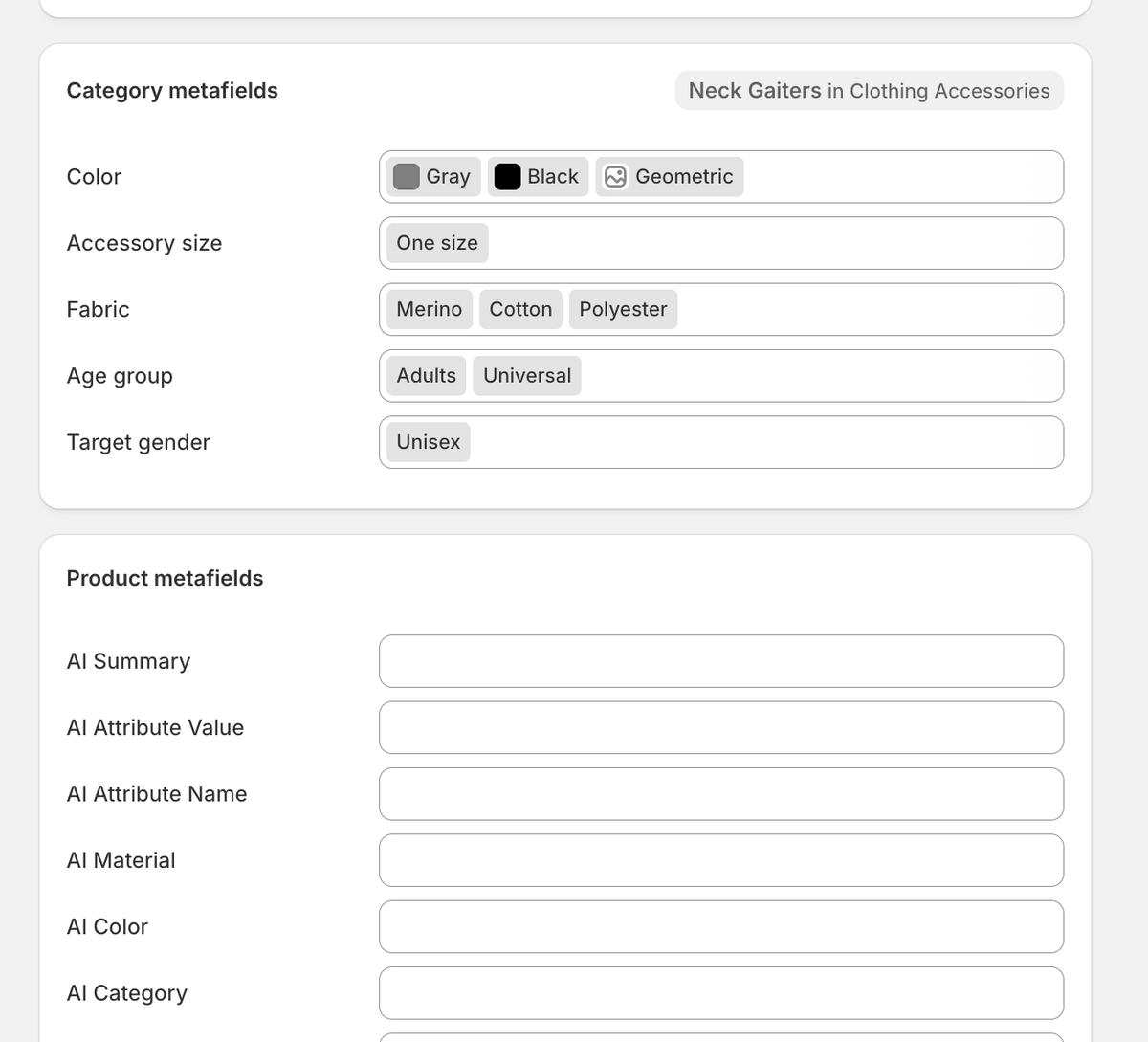 Category metafields

Neck Gaiters in Clothing Accessories

Color
Gray Black Geometric

Accessory size
One size

Fabric
Merino Cotton Polyester

Age group
Adults Universal

Target gender
Unisex

Product metafields

AI Summary

AI Attribute Value

AI Attribute Name

AI Material

AI Color

AI Category